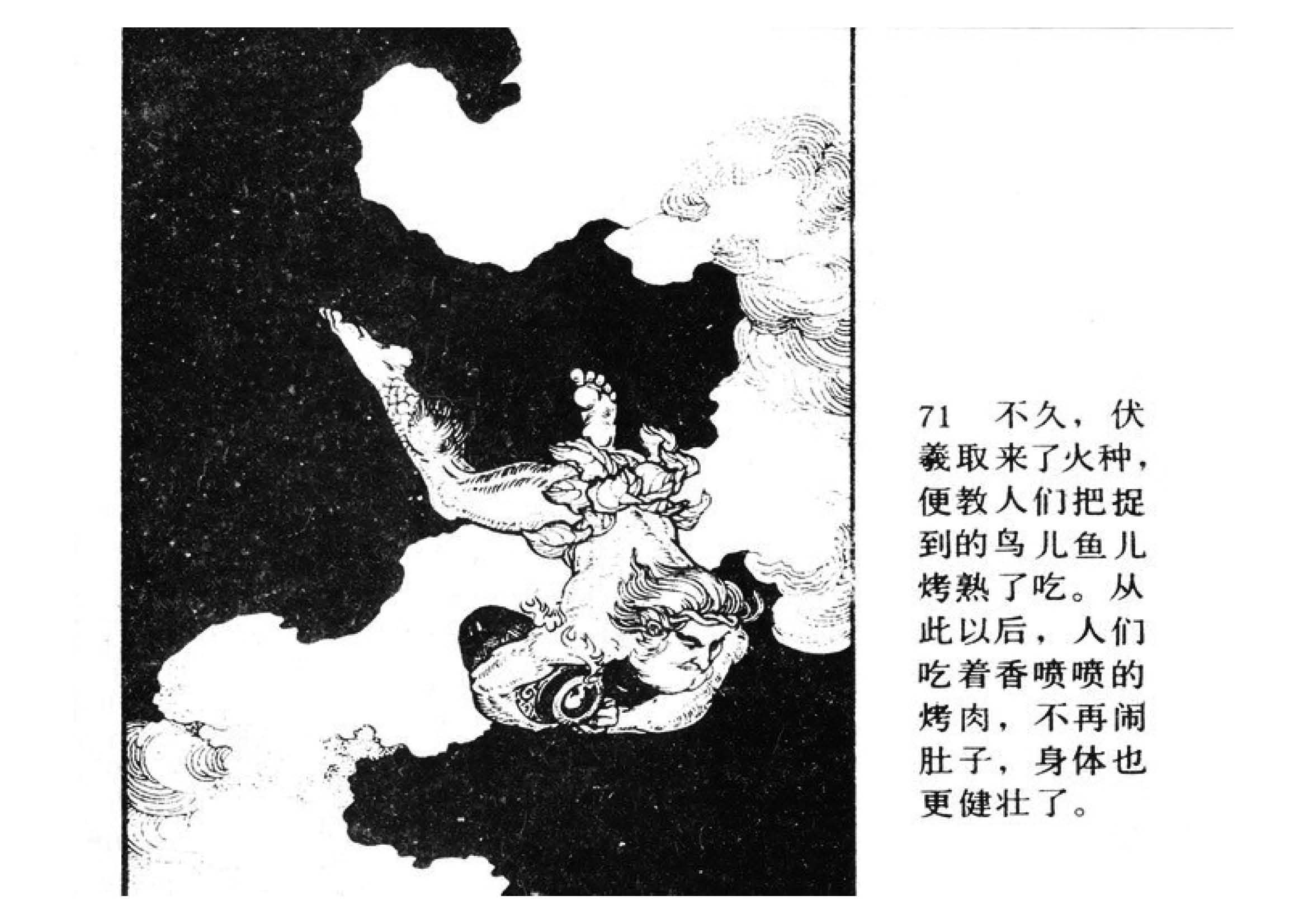 71 不久，伏羲取来了火种，便教人们把捉到的鸟儿鱼儿烤熟了吃。从此以后，人们吃着香喷喷的烤肉，不再闹肚子，身体也更健壮了。